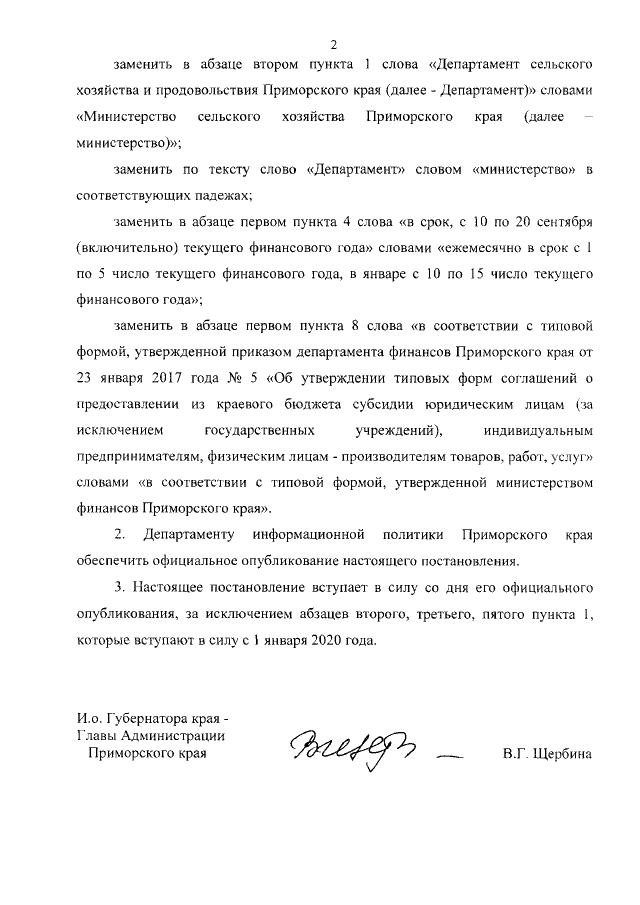 2

заменить в абзаце втором пункта 1 слова «Департамент сельского хозяйства и продовольствия Приморского края (далее - Департамент)» словами «Министерство сельского хозяйства Приморского края (далее – министерство)»;

заменить по тексту слово «Департамент» словом «министерство» в соответствующих падежах;

заменить в абзаце первом пункта 4 слова «в срок, с 10 по 20 сентября (включительно) текущего финансового года» словами «ежемесячно в срок с 1 по 5 число текущего финансового года, в январе с 10 по 15 число текущего финансового года»;

заменить в абзаце первом пункта 8 слова «в соответствии с типовой формой, утвержденной приказом департамента финансов Приморского края от 23 января 2017 года № 5 «Об утверждении типовых форм соглашений о предоставлении из краевого бюджета субсидии юридическим лицам (за исключением государственных учреждений), индивидуальным предпринимателям, физическим лицам - производителям товаров, работ, услуг» словами «в соответствии с типовой формой, утвержденной министерством финансов Приморского края».

2. Департаменту информационной политики Приморского края обеспечить официальное опубликование настоящего постановления.

3. Настоящее постановление вступает в силу со дня его официального опубликования, за исключением абзацев второго, третьего, пятого пункта 1, которые вступают в силу с 1 января 2020 года.

И.о. Губернатора края - Главы Администрации Приморского края

В.Г. Щербина